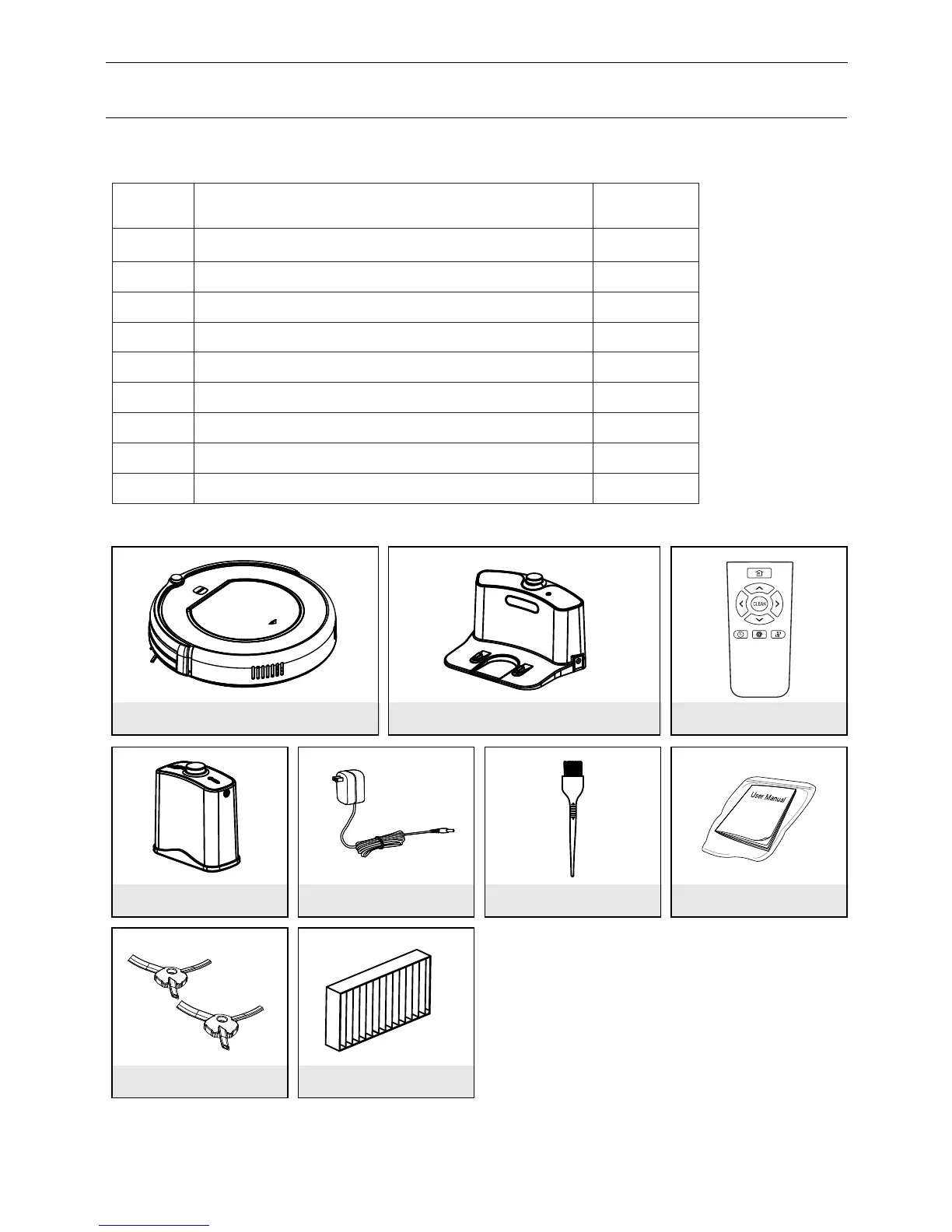 CLEAN

User Manual